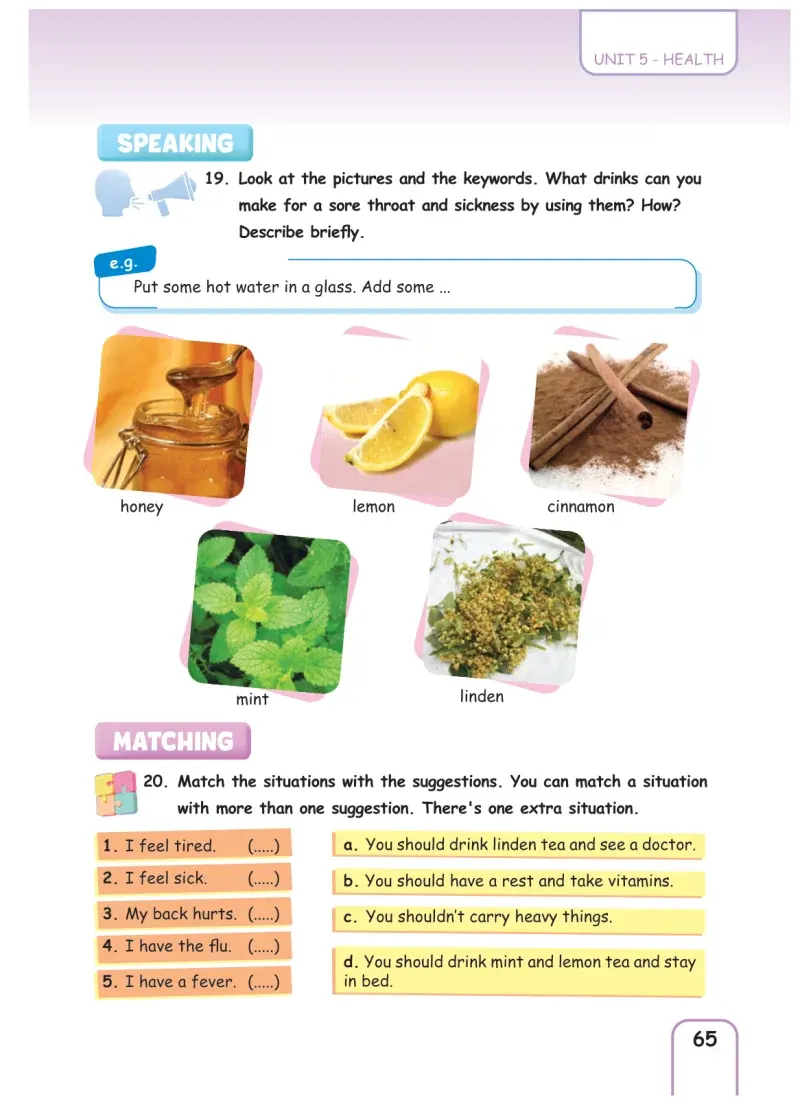 UNIT 5 - HEALTH

SPEAKING

19. Look at the pictures and the keywords. What drinks can you make for a sore throat and sickness by using them? How? Describe briefly.

e.g.

Put some hot water in a glass. Add some ...

honey

lemon

cinnamon

mint

linden

MATCHING

20. Match the situations with the suggestions. You can match a situation with more than one suggestion. There's one extra situation.

1. I feel tired. (.....)

2. I feel sick. (.....)

3. My back hurts. (.....)

4. I have the flu. (.....)

5. I have a fever. (.....)

a. You should drink linden tea and see a doctor.

b. You should have a rest and take vitamins.

c. You shouldn't carry heavy things.

d. You should drink mint and lemon tea and stay in bed.

65